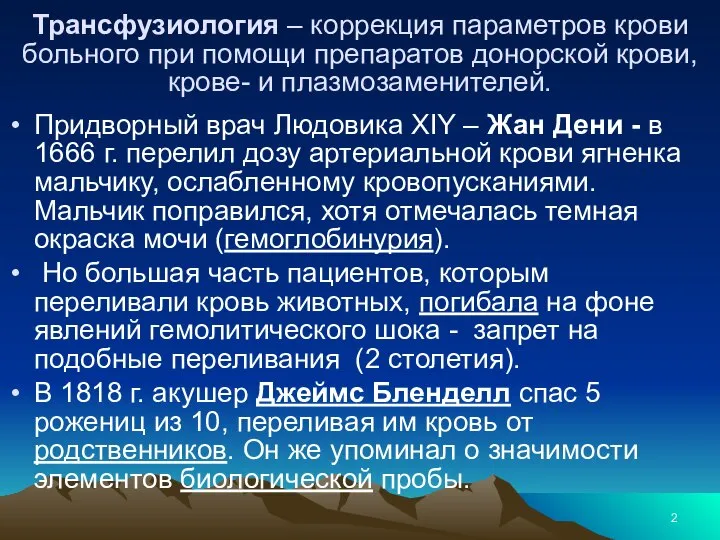 Трансфузиология – коррекция параметров крови больного при помощи препаратов донорской крови, крове- и плазмозаменителей.

• Придворный врач Людовика XIY – Жан Дени - в 1666 г. перелил дозу артериальной крови ягненка мальчику, ослабленному кровопусканиями. Мальчик поправился, хотя отмечалась темная окраска мочи (гемоглобинурия).

• Но большая часть пациентов, которым переливали кровь животных, погибала на фоне явлений гемолитического шока - запрет на подобные переливания (2 столетия).

• В 1818 г. акушер Джеймс Бленделл спас 5 рожениц из 10, переливая им кровь от родственников. Он же упоминал о значимости элементов биологической пробы.

2